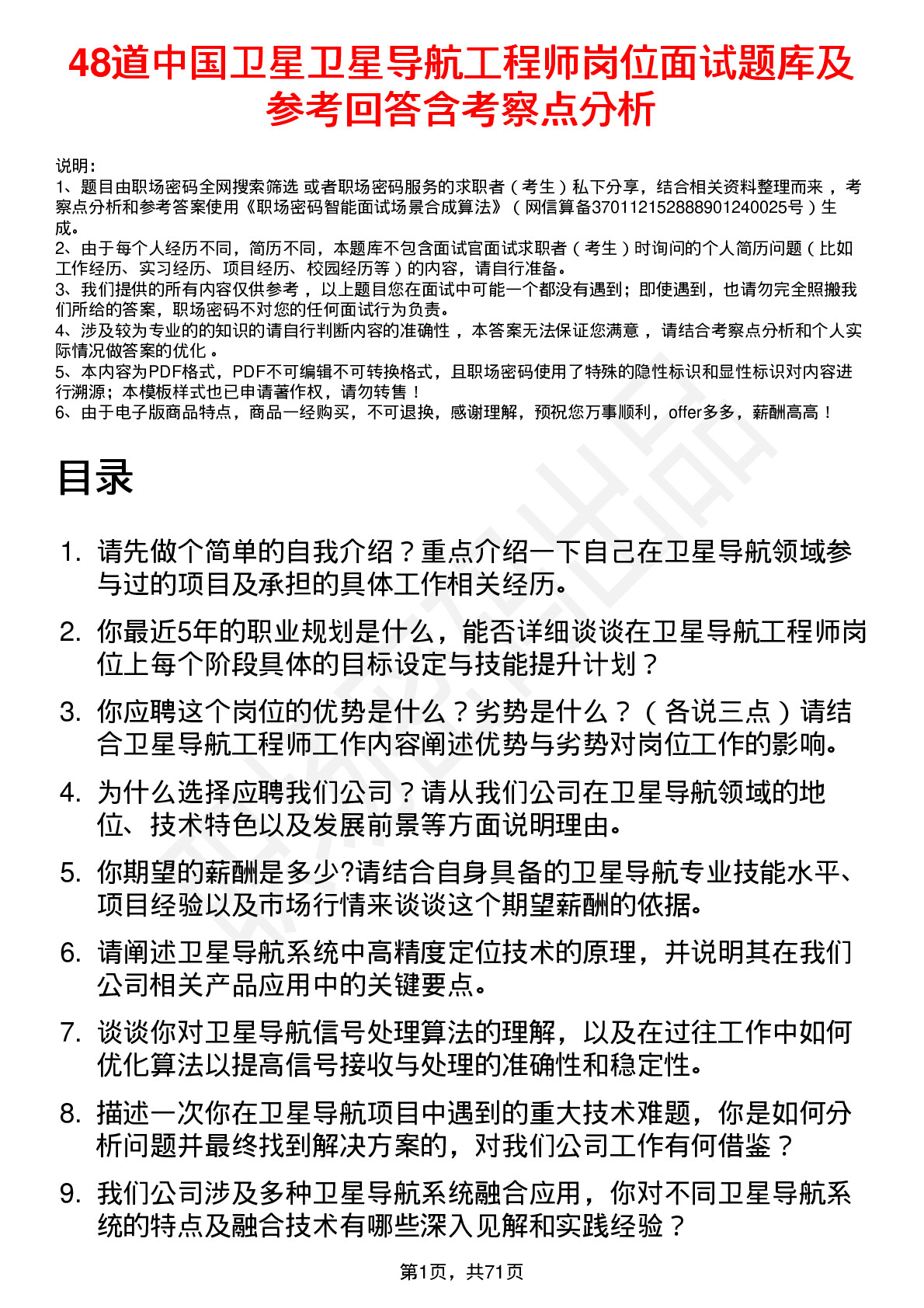 48道中国卫星卫星导航工程师岗位面试题库及参考回答含考察点分析

说明：
1、题目由职场密码全网搜索筛选 或者职场密码服务的求职者（考生）私下分享，结合相关资料整理而来 ，考察点分析和参考答案使用《职场密码智能面试场景合成算法》（网信算备370112152888901240025号）生成。
2、由于每个人经历不同，简历不同，本题库不包含面试官面试求职者（考生）时询问的个人简历问题（比如工作经历、实习经历、项目经历、校园经历等）的内容，请自行准备。
3、我们提供的所有内容仅供参考 ，以上题目您在面试中可能一个都没有遇到；即使遇到，也请勿完全照搬我们所给的答案，职场密码不对您的任何面试行为负责。
4、涉及较为专业的的知识的请自行判断内容的准确性 ，本答案无法保证您满意 ，请结合考察点分析和个人实际情况做答案的优化 。
5、本内容为PDF格式，PDF不可编辑不可转换格式，且职场密码使用了特殊的隐性标识和显性标识对内容进行溯源；本模板样式也已申请著作权，请勿转售！
6、由于电子版商品特点，商品一经购买，不可退换，感谢理解，预祝您万事顺利，offer多多，薪酬高高！

目录

1. 请先做个简单的自我介绍？重点介绍一下自己在卫星导航领域参与过的项目及承担的具体工作相关经历。
2. 你最近5年的职业规划是什么，能否详细谈谈在卫星导航工程师岗位上每个阶段具体的目标设定与技能提升计划？
3. 你应聘这个岗位的优势是什么？劣势是什么？（各说三点）请结合卫星导航工程师工作内容阐述优势与劣势对岗位工作的影响。
4. 为什么选择应聘我们公司？请从我们公司在卫星导航领域的地位、技术特色以及发展前景等方面说明理由。
5. 你期望的薪酬是多少?请结合自身具备的卫星导航专业技能水平、项目经验以及市场行情来谈谈这个期望薪酬的依据。
6. 请阐述卫星导航系统中高精度定位技术的原理，并说明其在我们公司相关产品应用中的关键要点。
7. 谈谈你对卫星导航信号处理算法的理解，以及在过往工作中如何优化算法以提高信号接收与处理的准确性和稳定性。
8. 描述一次你在卫星导航项目中遇到的重大技术难题，你是如何分析问题并最终找到解决方案的，对我们公司工作有何借鉴？
9. 我们公司涉及多种卫星导航系统融合应用，你对不同卫星导航系统的特点及融合技术有哪些深入见解和实践经验？

第1页，共71页